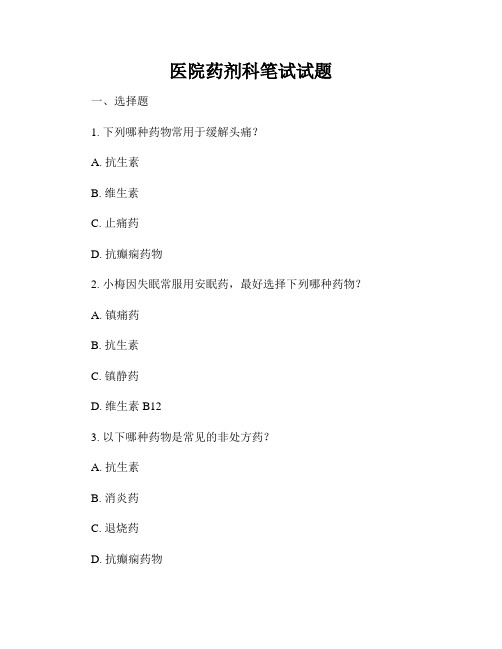 医院药剂科笔试试题

一、选择题

1. 下列哪种药物常用于缓解头痛？

A. 抗生素

B. 维生素

C. 止痛药

D. 抗癫痫药物

2. 小梅因失眠常服用安眠药，最好选择下列哪种药物？

A. 镇痛药

B. 抗生素

C. 镇静药

D. 维生素 B12

3. 以下哪种药物是常见的非处方药？

A. 抗生素

B. 消炎药

C. 退烧药

D. 抗癫痫药物